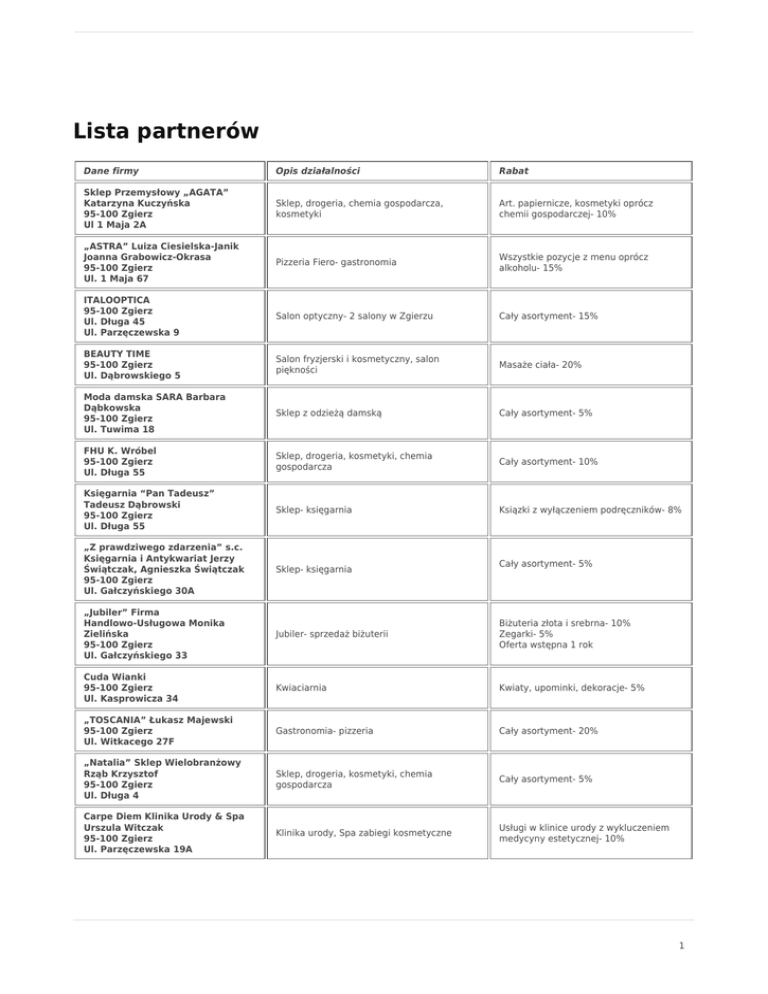 Lista partnerów

| Dane firmy | Opis działalności | Rabat |
|---|---|---|
| Sklep Przemysłowy „AGATA" Katarzyna Kuczyńska 95-100 Zgierz Ul 1 Maja 2A | Sklep, drogeria, chemia gospodarcza, kosmetyki | Art. papiernicze, kosmetyki oprócz chemii gospodarczej- 10% |
| „ASTRA" Luiza Ciesielska-Janik Joanna Grabowicz-Okrasa 95-100 Zgierz Ul. 1 Maja 67 | Pizzeria Fiero- gastronomia | Wszystkie pozycje z menu oprócz alkoholu- 15% |
| ITALOOPTICA 95-100 Zgierz Ul. Długa 45 Ul. Parzęczewska 9 | Salon optyczny- 2 salony w Zgierzu | Cały asortyment- 15% |
| BEAUTY TIME 95-100 Zgierz Ul. Dąbrowskiego 5 | Salon fryzjerski i kosmetyczny, salon piękności | Masaże ciała- 20% |
| Moda damska SARA Barbara Dąbkowska 95-100 Zgierz Ul. Tuwima 18 | Sklep z odzieżą damską | Cały asortyment- 5% |
| FHU K. Wróbel 95-100 Zgierz Ul. Długa 55 | Sklep, drogeria, kosmetyki, chemia gospodarcza | Cały asortyment- 10% |
| Księgarnia "Pan Tadeusz" Tadeusz Dąbrowski 95-100 Zgierz Ul. Długa 55 | Sklep- księgarnia | Książki z wyłączeniem podręczników- 8% |
| „Z prawdziwego zdarzenia" s.c. Księgarnia i Antykwariat Jerzy Świątczak, Agnieszka Świątczak 95-100 Zgierz Ul. Gałczyńskiego 30A | Sklep- księgarnia | Cały asortyment- 5% |
| „Jubiler" Firma Handlowo-Usługowa Monika Zielińska 95-100 Zgierz Ul. Gałczyńskiego 33 | Jubiler- sprzedaż biżuterii | Biżuteria złota i srebrna- 10% Zegarki- 5% Oferta wstępna 1 rok |
| Cuda Wianki 95-100 Zgierz Ul. Kasprowicza 34 | Kwiaciarnia | Kwiaty, upominki, dekoracje- 5% |
| „TOSCANIA" Łukasz Majewski 95-100 Zgierz Ul. Witkacego 27F | Gastronomia- pizzeria | Cały asortyment- 20% |
| „Natalia" Sklep Wielobranżowy Rząb Krzysztof 95-100 Zgierz Ul. Długa 4 | Sklep, drogeria, kosmetyki, chemia gospodarcza | Cały asortyment- 5% |
| Carpe Diem Klinika Urody & Spa Urszula Witczak 95-100 Zgierz Ul. Parzęczewska 19A | Klinika urody, Spa zabiegi kosmetyczne | Usługi w klinice urody z wykluczeniem medycyny estetycznej- 10% |

1